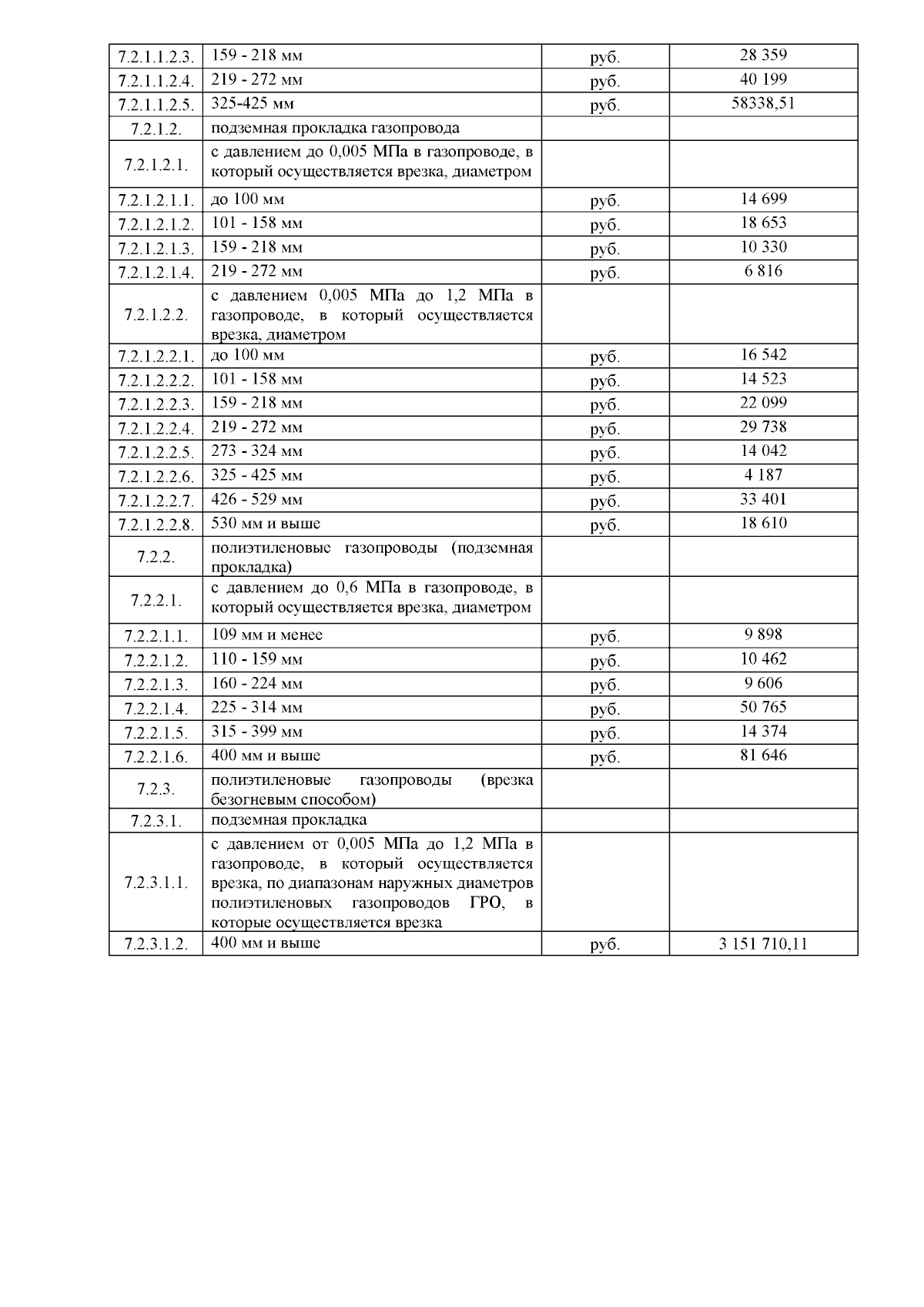 | | | | |
|---|---|---|---|
| 7.2.1.1.2.3. | 159 - 218 мм | руб. | 28 359 |
| 7.2.1.1.2.4. | 219 - 272 мм | руб. | 40 199 |
| 7.2.1.1.2.5. | 325-425 мм | руб. | 58338,51 |
| 7.2.1.2. | подземная прокладка газопровода | | |
| 7.2.1.2.1. | с давлением до 0,005 МПа в газопроводе, в который осуществляется врезка, диаметром | | |
| 7.2.1.2.1.1. | до 100 мм | руб. | 14 699 |
| 7.2.1.2.1.2. | 101 - 158 мм | руб. | 18 653 |
| 7.2.1.2.1.3. | 159 - 218 мм | руб. | 10 330 |
| 7.2.1.2.1.4. | 219 - 272 мм | руб. | 6 816 |
| 7.2.1.2.2. | с давлением 0,005 МПа до 1,2 МПа в газопроводе, в который осуществляется врезка, диаметром | | |
| 7.2.1.2.2.1. | до 100 мм | руб. | 16 542 |
| 7.2.1.2.2.2. | 101 - 158 мм | руб. | 14 523 |
| 7.2.1.2.2.3. | 159 - 218 мм | руб. | 22 099 |
| 7.2.1.2.2.4. | 219 - 272 мм | руб. | 29 738 |
| 7.2.1.2.2.5. | 273 - 324 мм | руб. | 14 042 |
| 7.2.1.2.2.6. | 325 - 425 мм | руб. | 4 187 |
| 7.2.1.2.2.7. | 426 - 529 мм | руб. | 33 401 |
| 7.2.1.2.2.8. | 530 мм и выше | руб. | 18 610 |
| 7.2.2. | полиэтиленовые газопроводы (подземная прокладка) | | |
| 7.2.2.1. | с давлением до 0,6 МПа в газопроводе, в который осуществляется врезка, диаметром | | |
| 7.2.2.1.1. | 109 мм и менее | руб. | 9 898 |
| 7.2.2.1.2. | 110 - 159 мм | руб. | 10 462 |
| 7.2.2.1.3. | 160 - 224 мм | руб. | 9 606 |
| 7.2.2.1.4. | 225 - 314 мм | руб. | 50 765 |
| 7.2.2.1.5. | 315 - 399 мм | руб. | 14 374 |
| 7.2.2.1.6. | 400 мм и выше | руб. | 81 646 |
| 7.2.3. | полиэтиленовые газопроводы (врезка безогневым способом) | | |
| 7.2.3.1. | подземная прокладка | | |
| 7.2.3.1.1. | с давлением от 0,005 МПа до 1,2 МПа в газопроводе, в который осуществляется врезка, по диапазонам наружных диаметров полиэтиленовых газопроводов ГРО, в которые осуществляется врезка | | |
| 7.2.3.1.2. | 400 мм и выше | руб. | 3 151 710,11 |